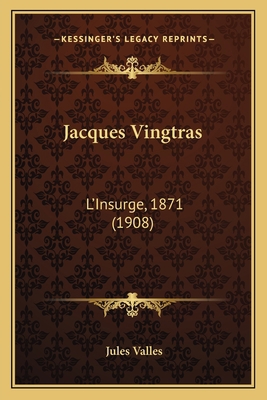 —KESSINGER'S LEGACY REPRINTS—

Jacques Vingtras

L'Insurge, 1871
(1908)

Jules Valles